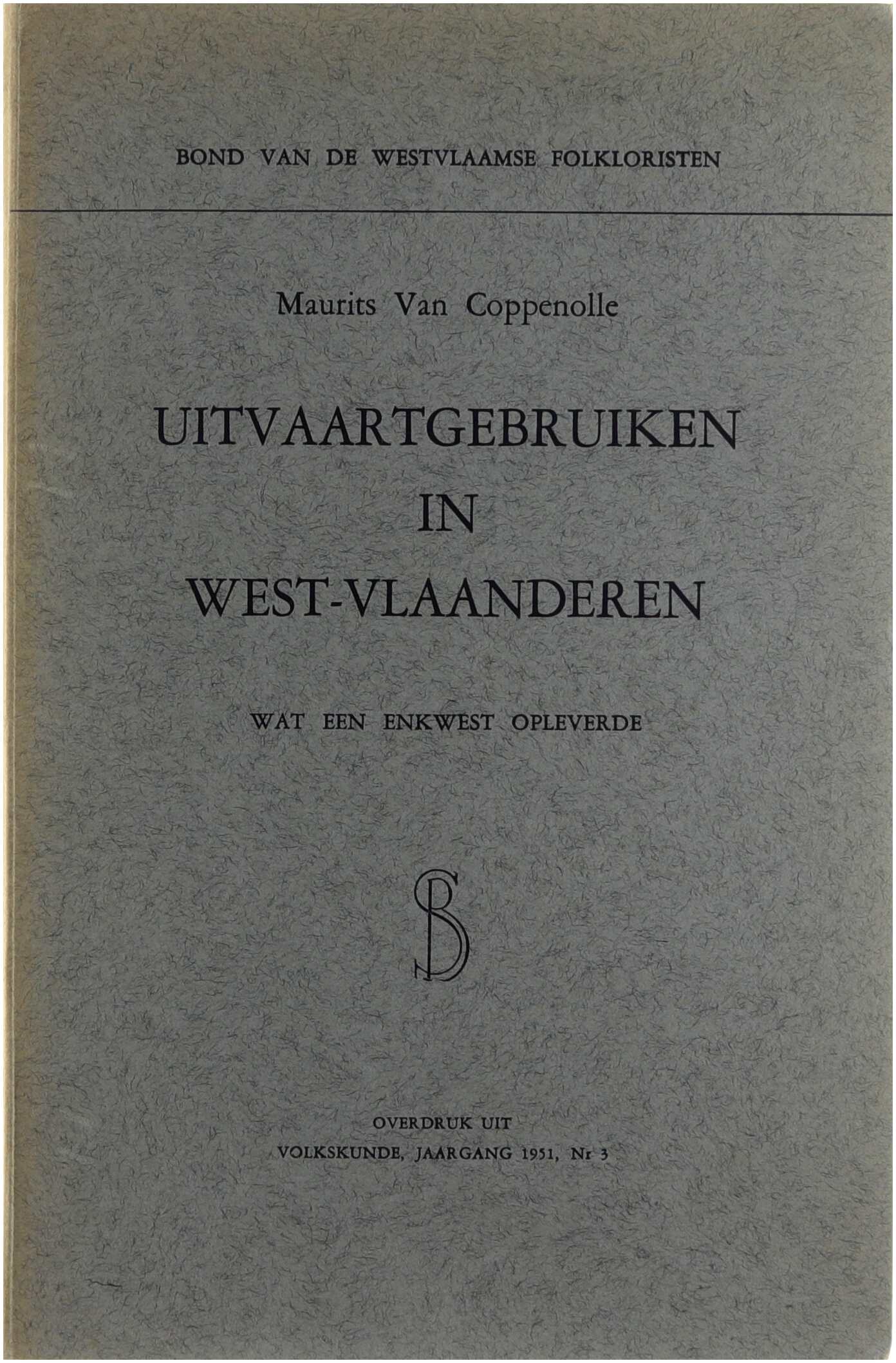 BOND VAN DE WESTVLAAMSE FOLKLORISTEN

Maurits Van Coppenolle

UITVAARTGEBRUIKEN
IN
WEST-VLAANDEREN

WAT EEN ENKWEST OPLEVERDE

SB

OVERDRUK UIT
VOLKSKUNDE, JAARGANG 1951, Nr 3